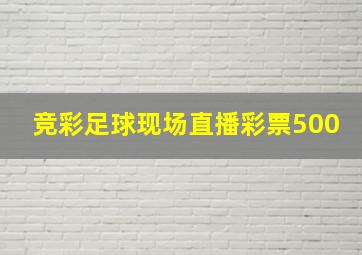 竞彩足球现场直播彩票500